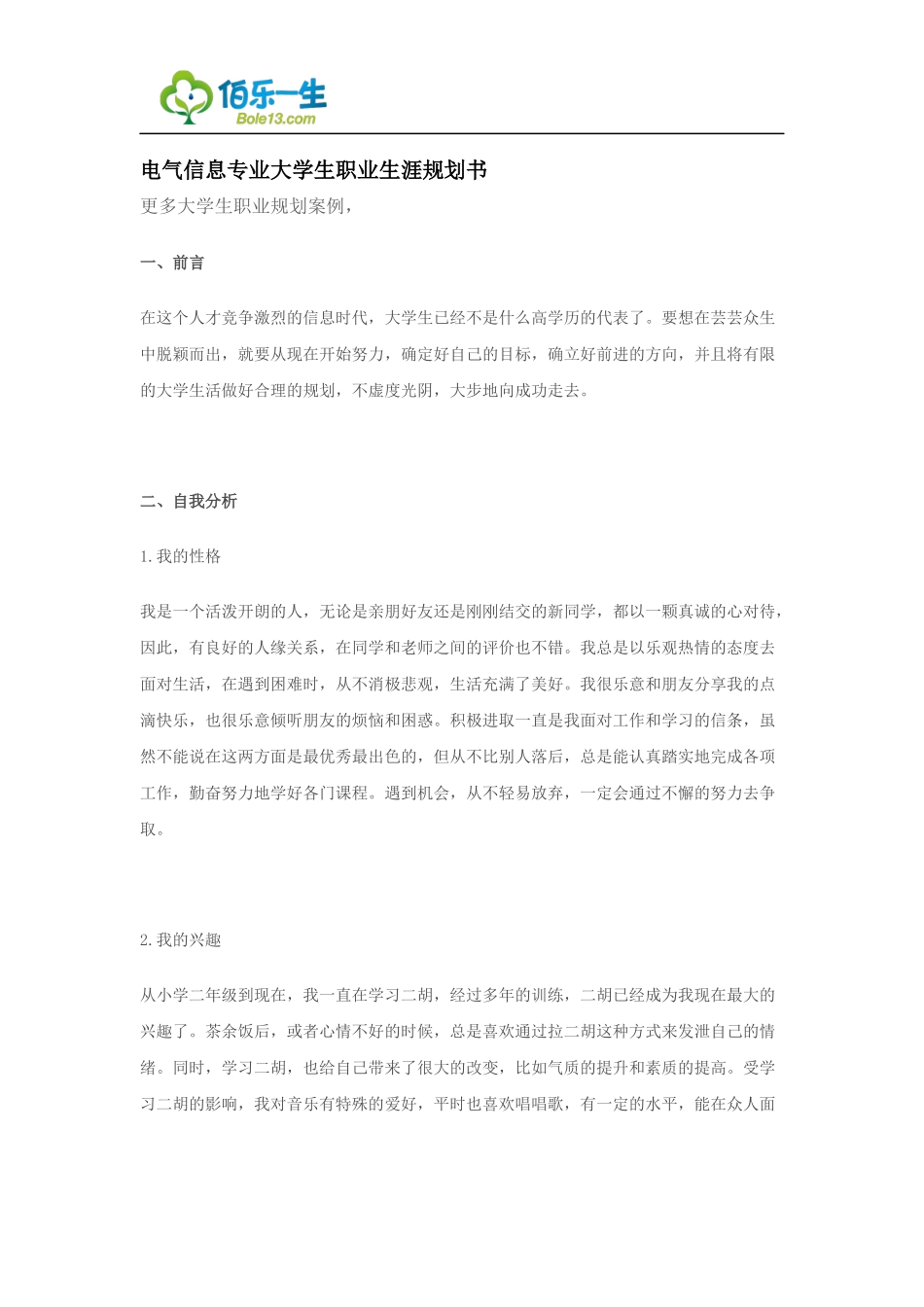 佰乐一生
Bole13.com

电气信息专业大学生职业生涯规划书

更多大学生职业规划案例，

一、前言

在这个人才竞争激烈的信息时代，大学生已经不是什么高学历的代表了。要想在芸芸众生中脱颖而出，就要从现在开始努力，确定好自己的目标，确立好前进的方向，并且将有限的大学生活做好合理的规划，不虚度光阴，大步地向成功走去。

二、自我分析

1. 我的性格

我是一个活泼开朗的人，无论是亲朋好友还是刚刚结交的新同学，都以一颗真诚的心对待，因此，有良好的人缘关系，在同学和老师之间的评价也不错。我总是以乐观热情的态度去面对生活，在遇到困难时，从不消极悲观，生活充满了美好。我很乐意和朋友分享我的点滴快乐，也很乐意倾听朋友的烦恼和困惑。积极进取一直是我面对工作和学习的信条，虽然不能说在这两方面是最优秀最出色的，但从不比别人落后，总是能认真踏实地完成各项工作，勤奋努力地学好各门课程。遇到机会，从不轻易放弃，一定会通过不懈的努力去争取。

2. 我的兴趣

从小学二年级到现在，我一直在学习二胡，经过多年的训练，二胡已经成为我现在最大的兴趣了。茶余饭后，或者心情不好的时候，总是喜欢通过拉二胡这种方式来发泄自己的情绪。同时，学习二胡，也给自己带来了很大的改变，比如气质的提升和素质的提高。受学习二胡的影响，我对音乐有特殊的爱好，平时也喜欢唱唱歌，有一定的水平，能在众人面